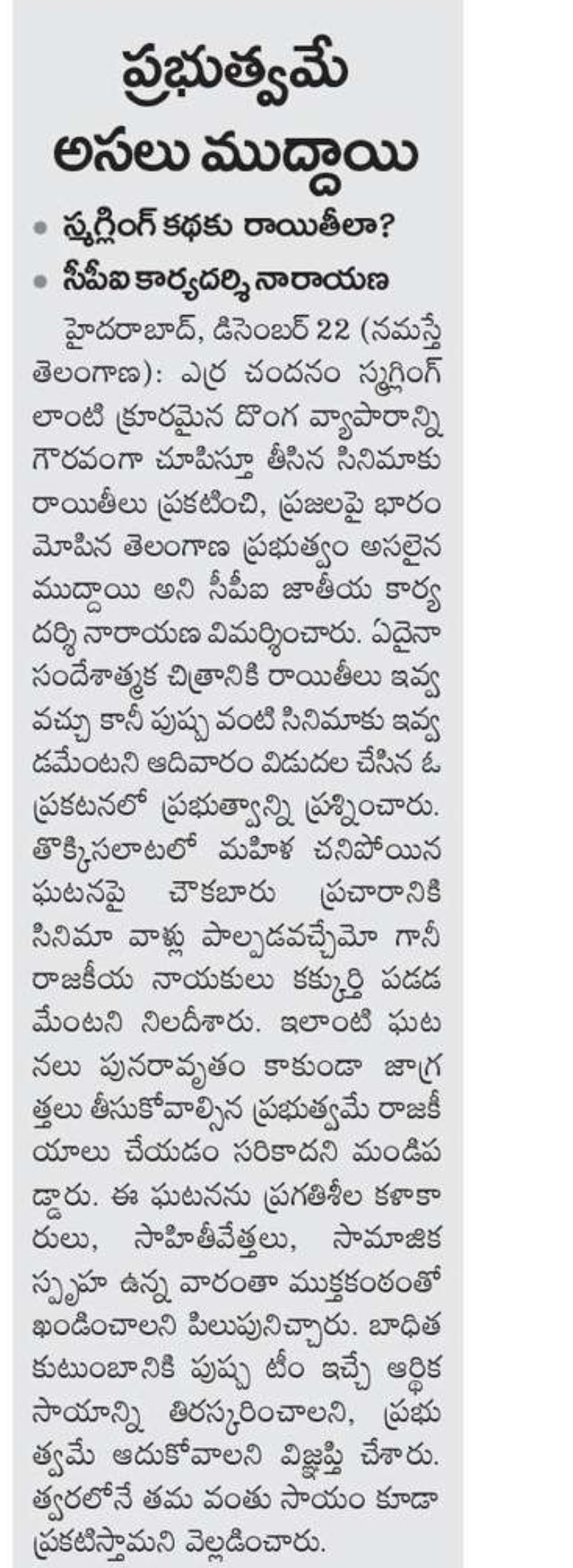 ప్రభుత్వమే అసలు ముద్దాయి

• స్మగ్లింగ్ కథకు రాయితీలా?
• సీపీఐ కార్యదర్శి నారాయణ

హైదరాబాద్, డిసెంబర్ 22 (నమస్తే తెలంగాణ): ఎర్ర చందనం స్మగ్లింగ్ లాంటి క్రూరమైన దొంగ వ్యాపారాన్ని గౌరవంగా చూపిస్తూ తీసిన సినిమాకు రాయితీలు ప్రకటించి, ప్రజలపై భారం మోపిన తెలంగాణ ప్రభుత్వం అసలైన ముద్దాయి అని సీపీఐ జాతీయ కార్యదర్శి నారాయణ విమర్శించారు. ఏదైనా సందేశాత్మక చిత్రానికి రాయితీలు ఇవ్వవచ్చు కానీ పుష్ప వంటి సినిమాకు ఇవ్వడమేంటని ఆదివారం విడుదల చేసిన ఓ ప్రకటనలో ప్రభుత్వాన్ని ప్రశ్నించారు. తొక్కిసలాటలో మహిళ చనిపోయిన ఘటనపై చౌకబారు ప్రచారానికి సినిమా వాళ్లు పాల్పడవచ్చేమో గానీ రాజకీయ నాయకులు కక్కుర్తి పడడమేంటని నిలదీశారు. ఇలాంటి ఘటనలు పునరావృతం కాకుండా జాగ్రత్తలు తీసుకోవాల్సిన ప్రభుత్వమే రాజకీయాలు చేయడం సరికాదని మండిపడ్డారు. ఈ ఘటనను ప్రగతిశీల కళాకారులు, సాహితీవేత్తలు, సామాజిక స్పృహ ఉన్న వారంతా ముక్తకంఠంతో ఖండించాలని పిలుపునిచ్చారు. బాధిత కుటుంబానికి పుష్ప టీం ఇచ్చే ఆర్థిక సాయాన్ని తిరస్కరించాలని, ప్రభుత్వమే ఆదుకోవాలని విజ్ఞప్తి చేశారు. త్వరలోనే తమ వంతు సాయం కూడా ప్రకటిస్తామని వెల్లడించారు.